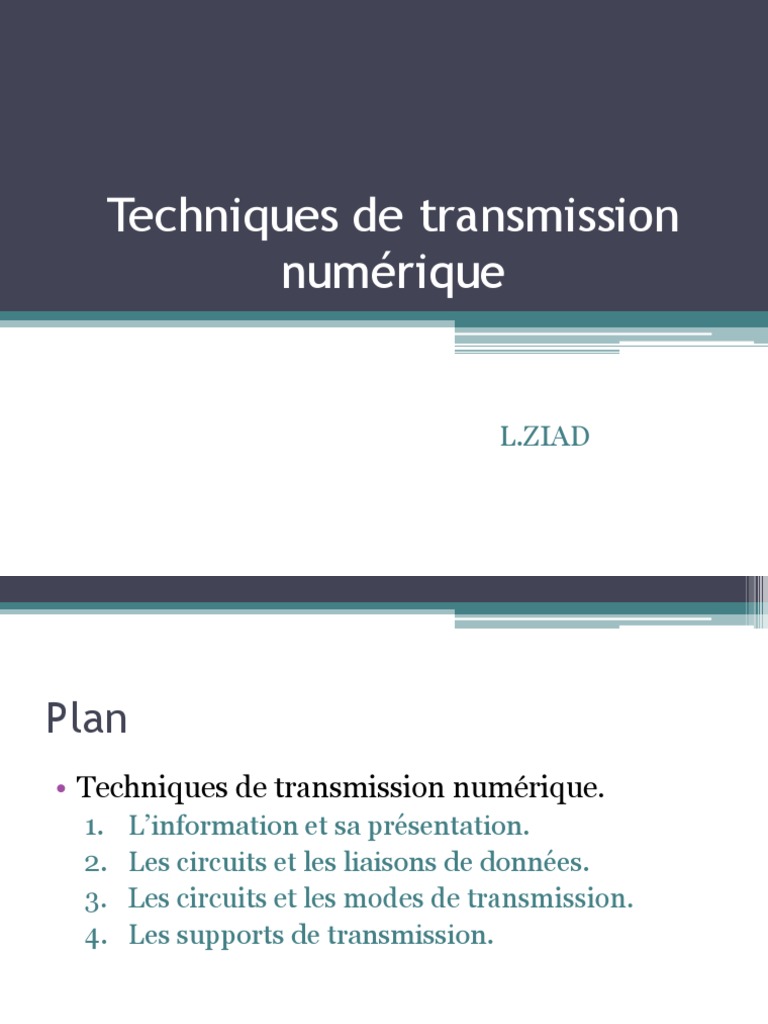 Techniques de transmission numérique

L.ZIAD

Plan

• Techniques de transmission numérique.
1. L'information et sa présentation.
2. Les circuits et les liaisons de données.
3. Les circuits et les modes de transmission.
4. Les supports de transmission.